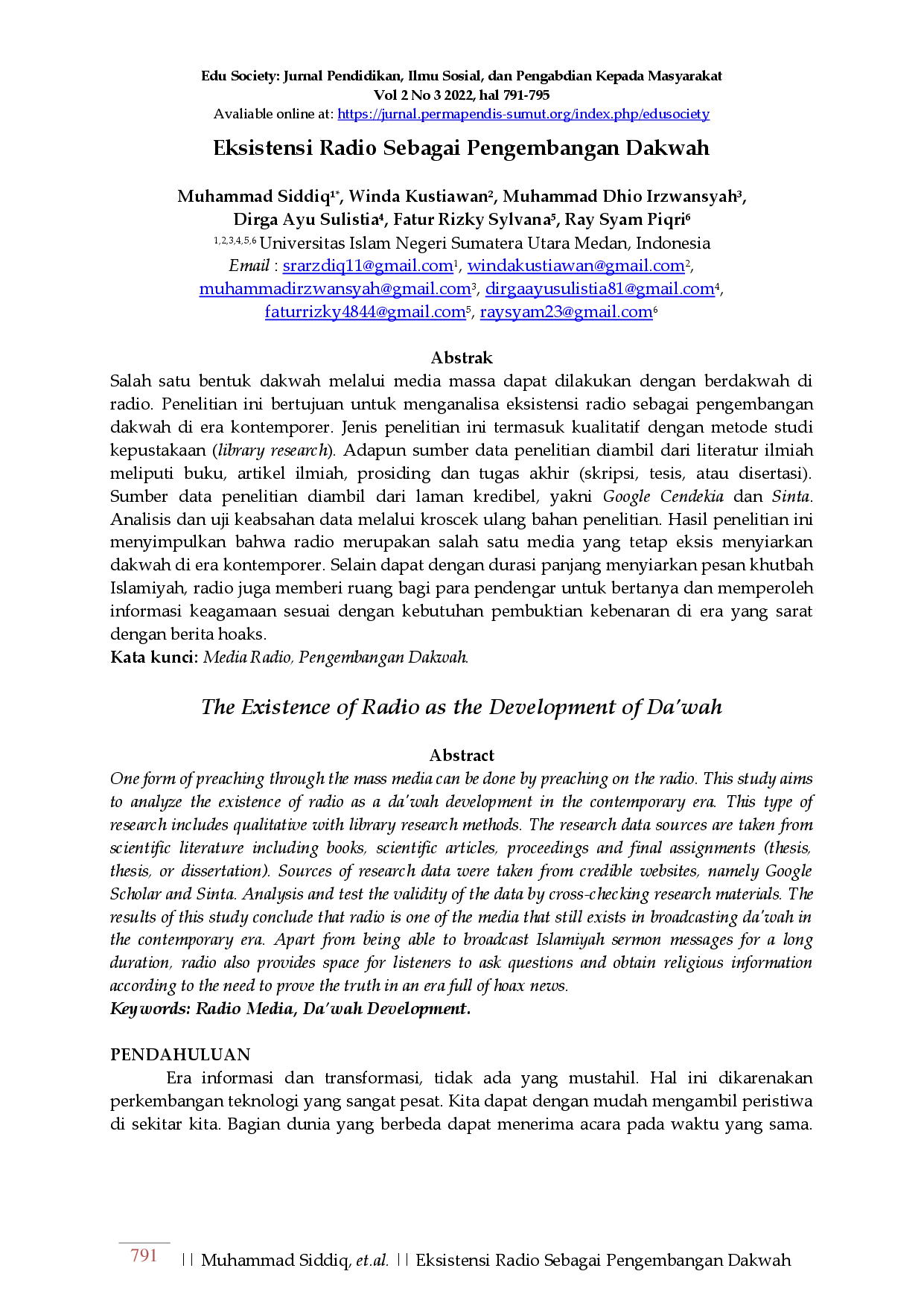 Edu Society: Jurnal Pendidikan, Ilmu Sosial, dan Pengabdian Kepada Masyarakat
Vol 2 No 3 2022, hal 791-795
Avaliable online at: https://jurnal.permapendis-sumut.org/index.php/edusociety

Eksistensi Radio Sebagai Pengembangan Dakwah

Muhammad Siddiq$^{1*}$, Winda Kustiawan$^{2}$, Muhammad Dhio Irzwansyah$^{3}$,
Dirga Ayu Sulistia$^{4}$, Fatur Rizky Sylvana$^{5}$, Ray Syam Piqri$^{6}$
$^{1,2,3,4,5,6}$ Universitas Islam Negeri Sumatera Utara Medan, Indonesia
Email : srarzdiq11@gmail.com$^{1}$, windakustiawan@gmail.com$^{2}$,
muhammadirzwansyah@gmail.com$^{3}$, dirgaayusulistia81@gmail.com$^{4}$,
faturrizky4844@gmail.com$^{5}$, raysyam23@gmail.com$^{6}$

Abstrak

Salah satu bentuk dakwah melalui media massa dapat dilakukan dengan berdakwah di radio. Penelitian ini bertujuan untuk menganalisa eksistensi radio sebagai pengembangan dakwah di era kontemporer. Jenis penelitian ini termasuk kualitatif dengan metode studi kepustakaan (library research). Adapun sumber data penelitian diambil dari literatur ilmiah meliputi buku, artikel ilmiah, prosiding dan tugas akhir (skripsi, tesis, atau disertasi). Sumber data penelitian diambil dari laman kredibel, yakni Google Cendekia dan Sinta. Analisis dan uji keabsahan data melalui kroscek ulang bahan penelitian. Hasil penelitian ini menyimpulkan bahwa radio merupakan salah satu media yang tetap eksis menyiarkan dakwah di era kontemporer. Selain dapat dengan durasi panjang menyiarkan pesan khutbah Islamiyah, radio juga memberi ruang bagi para pendengar untuk bertanya dan memperoleh informasi keagamaan sesuai dengan kebutuhan pembuktian kebenaran di era yang sarat dengan berita hoaks.
Kata kunci: Media Radio, Pengembangan Dakwah.

The Existence of Radio as the Development of Da'wah

Abstract

One form of preaching through the mass media can be done by preaching on the radio. This study aims to analyze the existence of radio as a da'wah development in the contemporary era. This type of research includes qualitative with library research methods. The research data sources are taken from scientific literature including books, scientific articles, proceedings and final assignments (thesis, thesis, or dissertation). Sources of research data were taken from credible websites, namely Google Scholar and Sinta. Analysis and test the validity of the data by cross-checking research materials. The results of this study conclude that radio is one of the media that still exists in broadcasting da'wah in the contemporary era. Apart from being able to broadcast Islamiyah sermon messages for a long duration, radio also provides space for listeners to ask questions and obtain religious information according to the need to prove the truth in an era full of hoax news.
Keywords: Radio Media, Da'wah Development.

PENDAHULUAN

Era informasi dan transformasi, tidak ada yang mustahil. Hal ini dikarenakan perkembangan teknologi yang sangat pesat. Kita dapat dengan mudah mengambil peristiwa di sekitar kita. Bagian dunia yang berbeda dapat menerima acara pada waktu yang sama.

791 || Muhammad Siddiq, et.al. || Eksistensi Radio Sebagai Pengembangan Dakwah